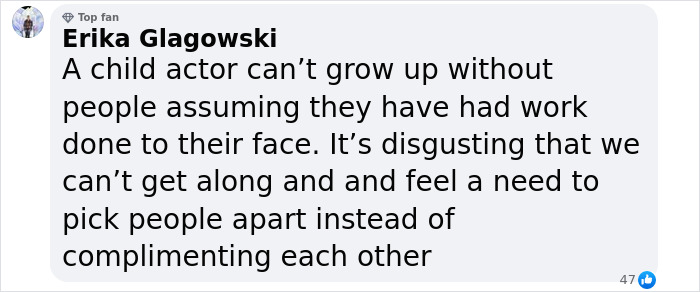 Top fan
Erika Glagowski
A child actor can’t grow up without people assuming they have had work done to their face. It’s disgusting that we can’t get along and and feel a need to pick people apart instead of complimenting each other

47